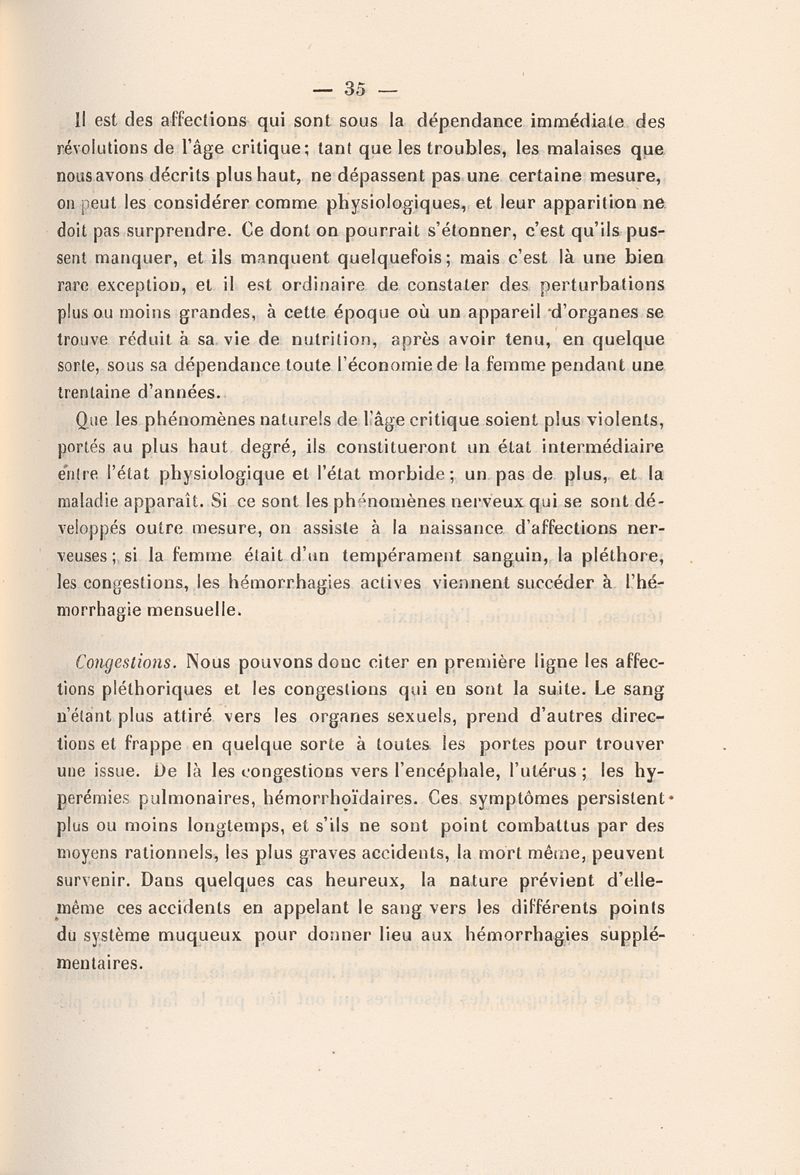 — 35 —

Il est des affections qui sont sous la dépendance immédiate des révolutions de l'âge critique; tant que les troubles, les malaises que nous avons décrits plus haut, ne dépassent pas une certaine mesure, on peut les considérer comme physiologiques, et leur apparition ne doit pas surprendre. Ce dont on pourrait s'étonner, c'est qu'ils pussent manquer, et ils manquent quelquefois; mais c'est là une bien rare exception, et il est ordinaire de constater des perturbations plus ou moins grandes, à cette époque où un appareil d'organes se trouve réduit à sa vie de nutrition, après avoir tenu, en quelque sorte, sous sa dépendance toute l'économie de la femme pendant une trentaine d'années.

Que les phénomènes naturels de l'âge critique soient plus violents, portés au plus haut degré, ils constitueront un état intermédiaire entre l'état physiologique et l'état morbide; un pas de plus, et la maladie apparaît. Si ce sont les phénomènes nerveux qui se sont développés outre mesure, on assiste à la naissance d'affections nerveuses; si la femme était d'un tempérament sanguin, la pléthore, les congestions, les hémorrhagies actives viennent succéder à l'hémorrhagie mensuelle.

Congestions. Nous pouvons donc citer en première ligne les affections pléthoriques et les congestions qui en sont la suite. Le sang n'étant plus attiré vers les organes sexuels, prend d'autres directions et frappe en quelque sorte à toutes les portes pour trouver une issue. De là les congestions vers l'encéphale, l'utérus; les hyperémies pulmonaires, hémorrhoïdaires. Ces symptômes persistent plus ou moins longtemps, et s'ils ne sont point combattus par des moyens rationnels, les plus graves accidents, la mort même, peuvent survenir. Dans quelques cas heureux, la nature prévient d'elle-même ces accidents en appelant le sang vers les différents points du système muqueux pour donner lieu aux hémorrhagies supplémentaires.